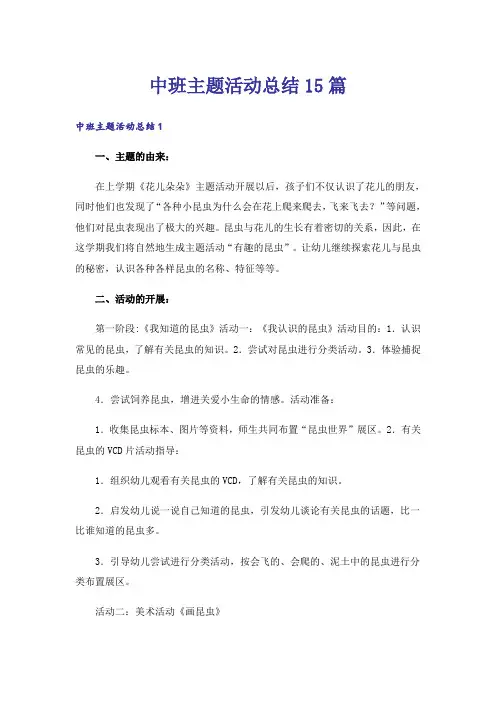 中班主题活动总结15篇

中班主题活动总结1

一、主题的由来：

在上学期《花儿朵朵》主题活动开展以后，孩子们不仅认识了花儿的朋友，同时他们也发现了“各种小昆虫为什么会在花上爬来爬去，飞来飞去？”等问题，他们对昆虫表现出了极大的兴趣。昆虫与花儿的生长有着密切的关系，因此，在这学期我们将自然地生成主题活动“有趣的昆虫”。让幼儿继续探索花儿与昆虫的秘密，认识各种各样昆虫的名称、特征等等。

二、活动的开展：

第一阶段：《我知道的昆虫》活动一：《我认识的昆虫》活动目的：1.认识常见的昆虫，了解有关昆虫的知识。2.尝试对昆虫进行分类活动。3.体验捕捉昆虫的乐趣。

4.尝试饲养昆虫，增进关爱小生命的情感。活动准备：

1.收集昆虫标本、图片等资料，师生共同布置“昆虫世界”展区。2.有关昆虫的VCD片活动指导：

1.组织幼儿观看有关昆虫的VCD，了解有关昆虫的知识。

2.启发幼儿说一说自己知道的昆虫，引发幼儿谈论有关昆虫的话题，比一比谁知道的昆虫多。

3.引导幼儿尝试进行分类活动，按会飞的、会爬的、泥土中的昆虫进行分类布置展区。

活动二：美术活动《画昆虫》